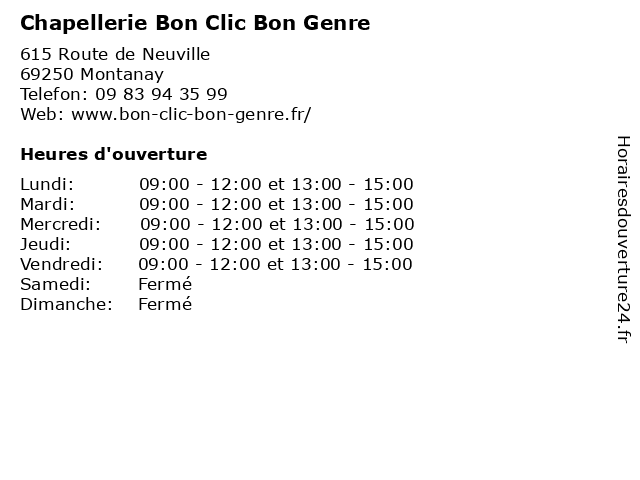 Chapellerie Bon Clic Bon Genre

615 Route de Neuville
69250 Montanay
Telefon: 09 83 94 35 99
Web: www.bon-clic-bon-genre.fr/

Heures d'ouverture

Lundi: 09:00 - 12:00 et 13:00 - 15:00
Mardi: 09:00 - 12:00 et 13:00 - 15:00
Mercredi: 09:00 - 12:00 et 13:00 - 15:00
Jeudi: 09:00 - 12:00 et 13:00 - 15:00
Vendredi: 09:00 - 12:00 et 13:00 - 15:00
Samedi: Fermé
Dimanche: Fermé

Horairesdouverture24.fr